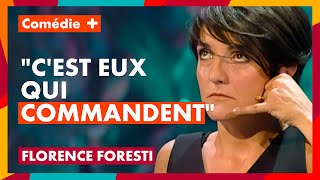 Comédie +

"C'EST EUX QUI COMMANDENT"

FLORENCE FORESTI